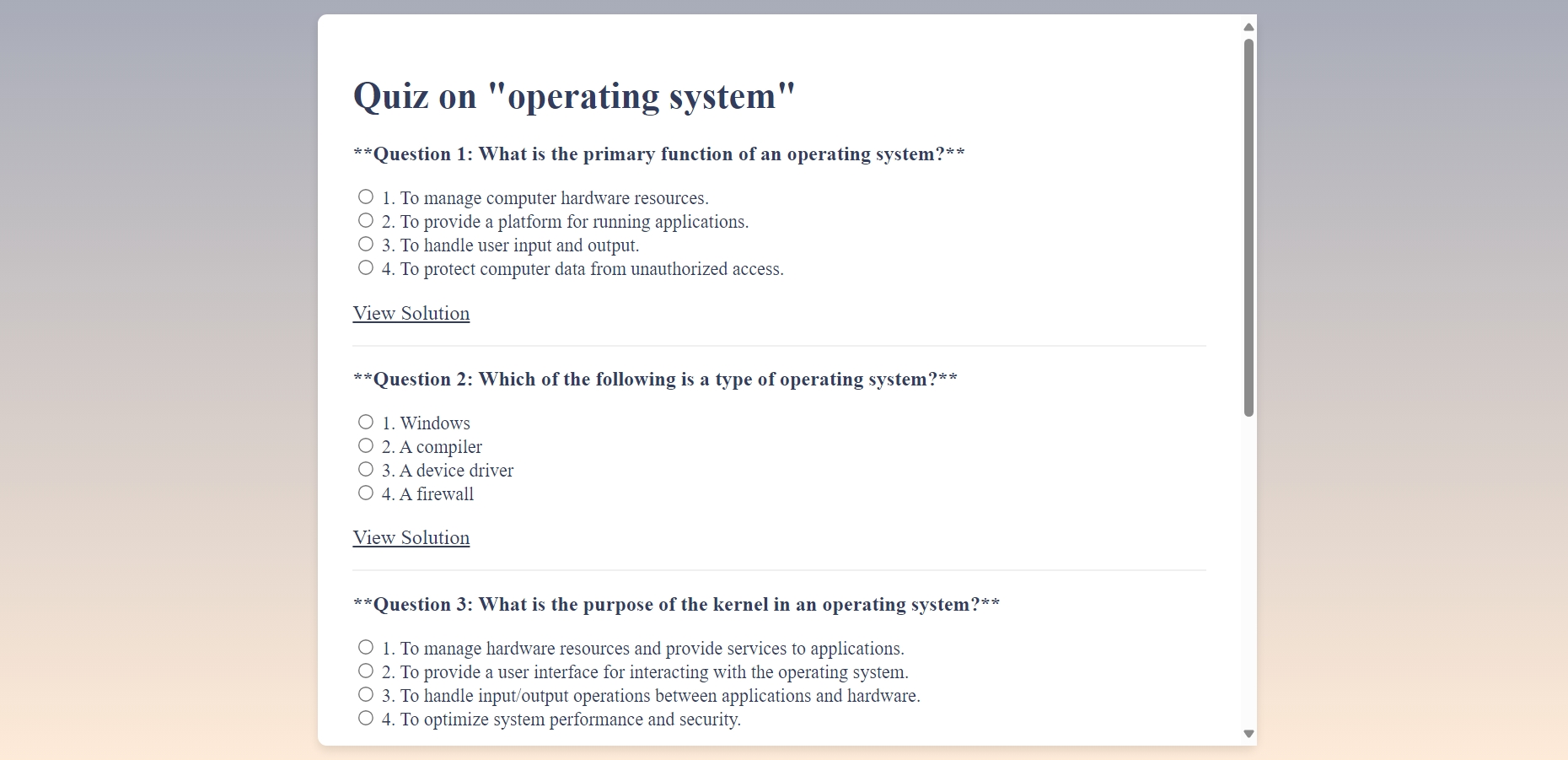 Quiz on "operating system"

**Question 1: What is the primary function of an operating system?**

1. To manage computer hardware resources.
2. To provide a platform for running applications.
3. To handle user input and output.
4. To protect computer data from unauthorized access.

View Solution

**Question 2: Which of the following is a type of operating system?**

1. Windows
2. A compiler
3. A device driver
4. A firewall

View Solution

**Question 3: What is the purpose of the kernel in an operating system?**

1. To manage hardware resources and provide services to applications.
2. To provide a user interface for interacting with the operating system.
3. To handle input/output operations between applications and hardware.
4. To optimize system performance and security.